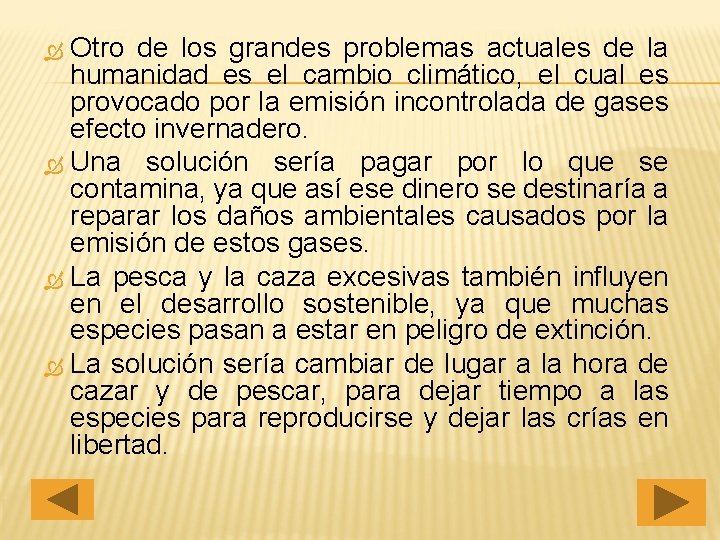 Otro de los grandes problemas actuales de la humanidad es el cambio climático, el cual es provocado por la emisión incontrolada de gases efecto invernadero.

Una solución sería pagar por lo que se contamina, ya que así ese dinero se destinaría a reparar los daños ambientales causados por la emisión de estos gases.

La pesca y la caza excesivas también influyen en el desarrollo sostenible, ya que muchas especies pasan a estar en peligro de extinción.

La solución sería cambiar de lugar a la hora de cazar y de pescar, para dejar tiempo a las especies para reproducirse y dejar las crías en libertad.